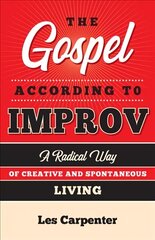 THE
Gospel
ACCORDING TO
IMPROV

A Radical Way
OF CREATIVE AND SPONTANEOUS
LIVING

Les Carpenter